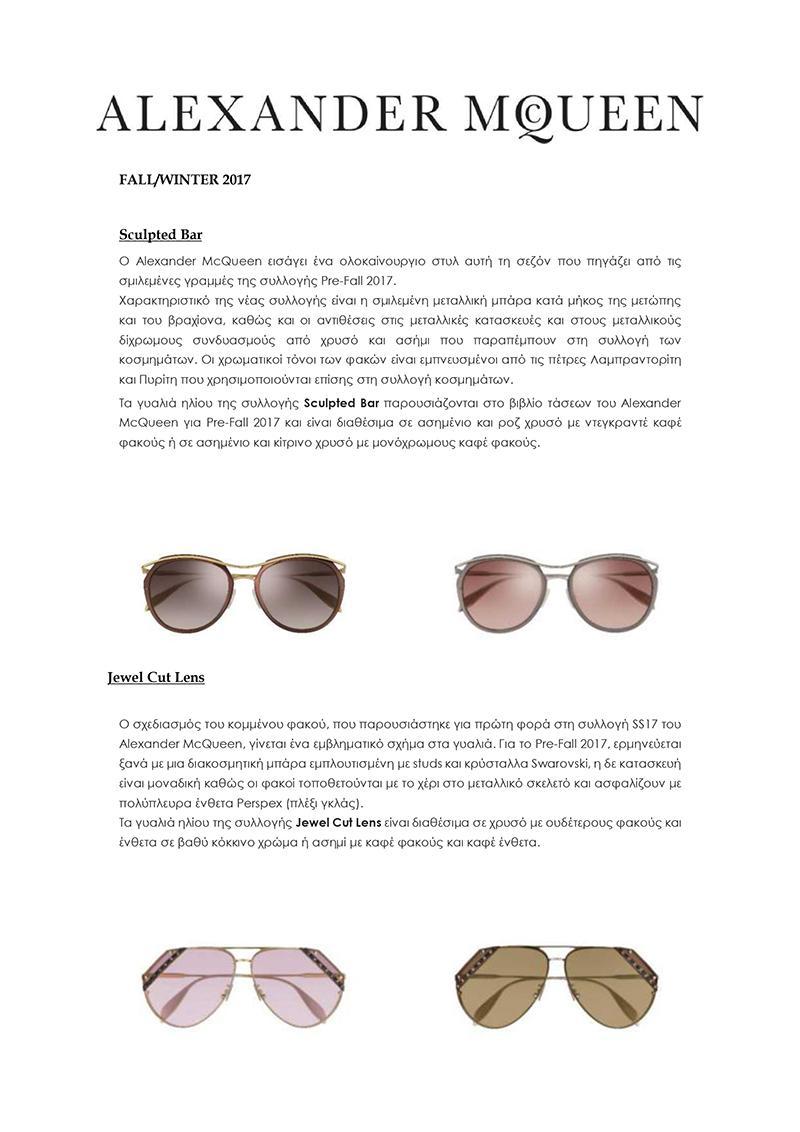 ALEXANDER McQUEEN

FALL/WINTER 2017

Sculpted Bar

Ο Alexander McQueen εισάγει ένα ολοκαίνουργιο στυλ αυτή τη σεζόν που πηγάζει από τις σμιλεμένες γραμμές της συλλογής Pre-Fall 2017.
Χαρακτηριστικό της νέας συλλογής είναι η σμιλεμένη μεταλλική μπάρα κατά μήκος της μετώπης και του βραχίονα, καθώς και οι αντιθέσεις στις μεταλλικές κατασκευές και στους μεταλλικούς δίχρωμους συνδυασμούς από χρυσό και ασήμι που παραπέμπουν στη συλλογή των κοσμημάτων. Οι χρωματικοί τόνοι των φακών είναι εμπνευσμένοι από τις πέτρες Λαμπραντορίτη και Πυρίτη που χρησιμοποιούνται επίσης στη συλλογή κοσμημάτων.

Τα γυαλιά ηλίου της συλλογής Sculpted Bar παρουσιάζονται στο βιβλίο τάσεων του Alexander McQueen για Pre-Fall 2017 και είναι διαθέσιμα σε ασημένιο και ροζ χρυσό με ντεγκραντέ καφέ φακούς ή σε ασημένιο και κίτρινο χρυσό με μονόχρωμους καφέ φακούς.

Jewel Cut Lens

Ο σχεδιασμός του κομμένου φακού, που παρουσιάστηκε για πρώτη φορά στη συλλογή SS17 του Alexander McQueen, γίνεται ένα εμβληματικό σχήμα στα γυαλιά. Για το Pre-Fall 2017, ερμηνεύεται ξανά με μια διακοσμητική μπάρα εμπλουτισμένη με studs και κρύσταλλα Swarovski, η δε κατασκευή είναι μοναδική καθώς οι φακοί τοποθετούνται με το χέρι στο μεταλλικό σκελετό και ασφαλίζουν με πολύπλευρα ένθετα Perspex (πλέξι γκλάς).
Τα γυαλιά ηλίου της συλλογής Jewel Cut Lens είναι διαθέσιμα σε χρυσό με ουδέτερους φακούς και ένθετα σε βαθύ κόκκινο χρώμα ή ασημί με καφέ φακούς και καφέ ένθετα.